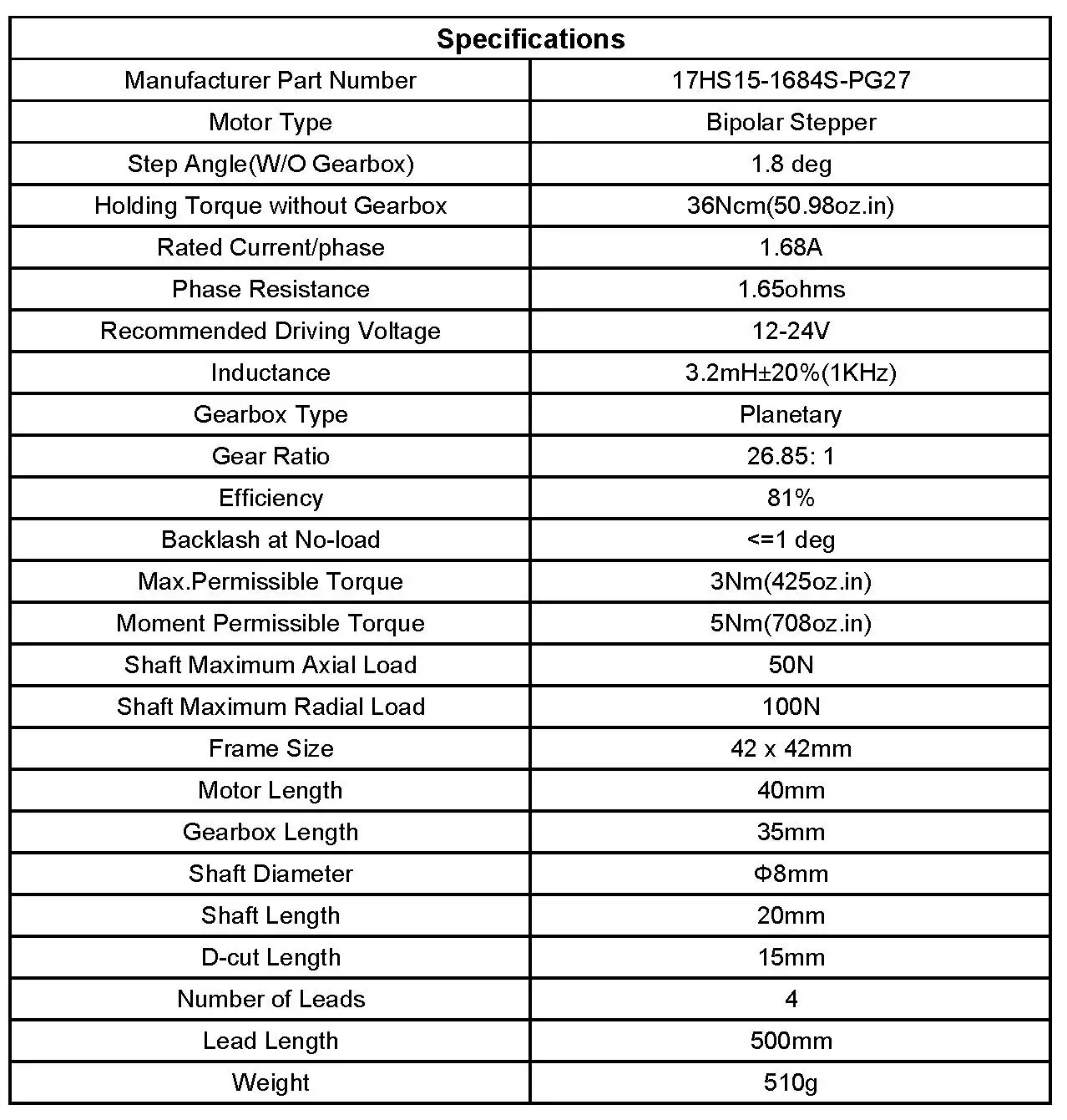 | Specifications | |
|---|---|
| Manufacturer Part Number | 17HS15-1684S-PG27 |
| Motor Type | Bipolar Stepper |
| Step Angle(W/O Gearbox) | 1.8 deg |
| Holding Torque without Gearbox | 36Ncm(50.98oz.in) |
| Rated Current/phase | 1.68A |
| Phase Resistance | 1.65ohms |
| Recommended Driving Voltage | 12-24V |
| Inductance | 3.2mH±20%(1KHz) |
| Gearbox Type | Planetary |
| Gear Ratio | 26.85: 1 |
| Efficiency | 81% |
| Backlash at No-load | <=1 deg |
| Max.Permissible Torque | 3Nm(425oz.in) |
| Moment Permissible Torque | 5Nm(708oz.in) |
| Shaft Maximum Axial Load | 50N |
| Shaft Maximum Radial Load | 100N |
| Frame Size | 42 x 42mm |
| Motor Length | 40mm |
| Gearbox Length | 35mm |
| Shaft Diameter | Φ8mm |
| Shaft Length | 20mm |
| D-cut Length | 15mm |
| Number of Leads | 4 |
| Lead Length | 500mm |
| Weight | 510g |